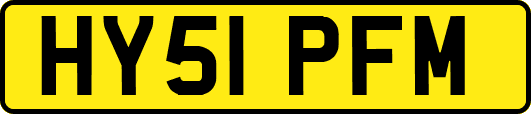 HY51 PFM